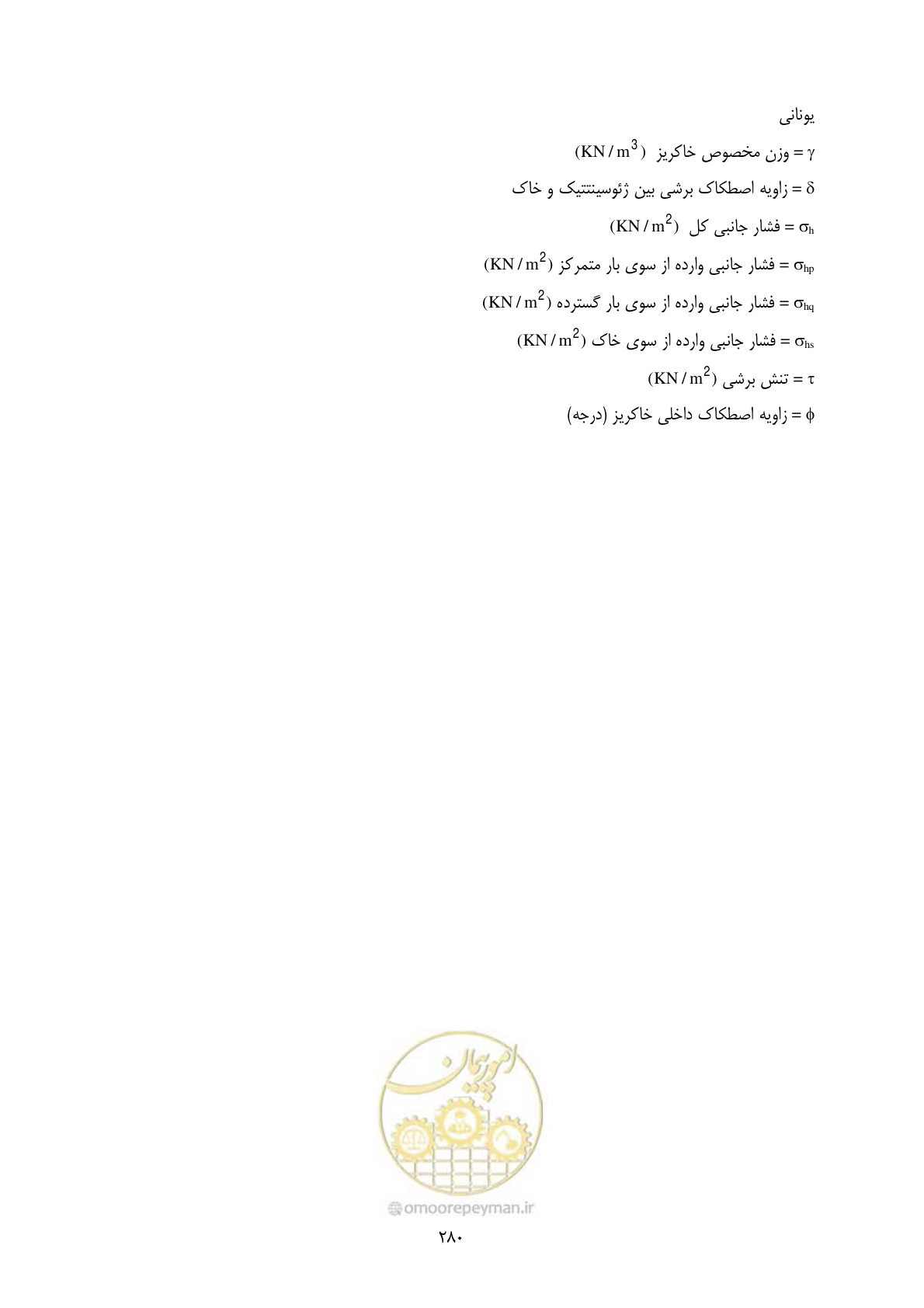 یونانی

$\gamma$ = وزن مخصوص خاکریز $(KN/m^3)$

$\delta$ = زاویه اصطکاک برشی بین ژئوسینتتیک و خاک

$\sigma_h$ = فشار جانبی کل $(KN/m^2)$

$\sigma_{hp}$ = فشار جانبی وارده از سوی بار متمرکز $(KN/m^2)$

$\sigma_{hq}$ = فشار جانبی وارده از سوی بار گسترده $(KN/m^2)$

$\sigma_{hs}$ = فشار جانبی وارده از سوی خاک $(KN/m^2)$

$\tau$ = تنش برشی $(KN/m^2)$

$\phi$ = زاویه اصطکاک داخلی خاکریز (درجه)

امور پیمان

omoorepeyman.ir

۲۸۰